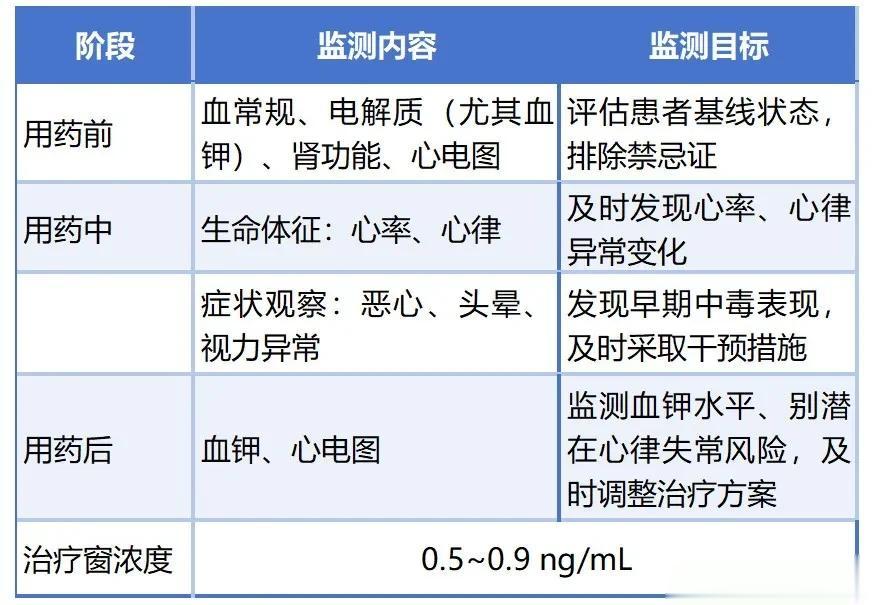 | 阶段 | 监测内容 | 监测目标 |
|---|---|---|
| 用药前 | 血常规、电解质（尤其血钾）、肾功能、心电图 | 评估患者基线状态，排除禁忌证 |
| 用药中 | 生命体征：心率、心律 | 及时发现心率、心律异常变化 |
|  | 症状观察：恶心、头晕、视力异常 | 发现早期中毒表现，及时采取干预措施 |
| 用药后 | 血钾、心电图 | 监测血钾水平、别潜在心律失常风险，及时调整治疗方案 |
| 治疗窗浓度 | 0.5~0.9 ng/mL |  |